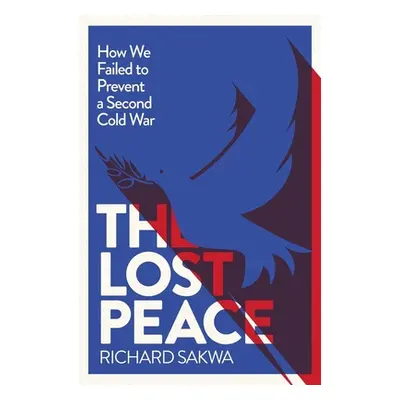 How We Failed to Prevent a Second Cold War

THE LOST PEACE

RICHARD SAKWA